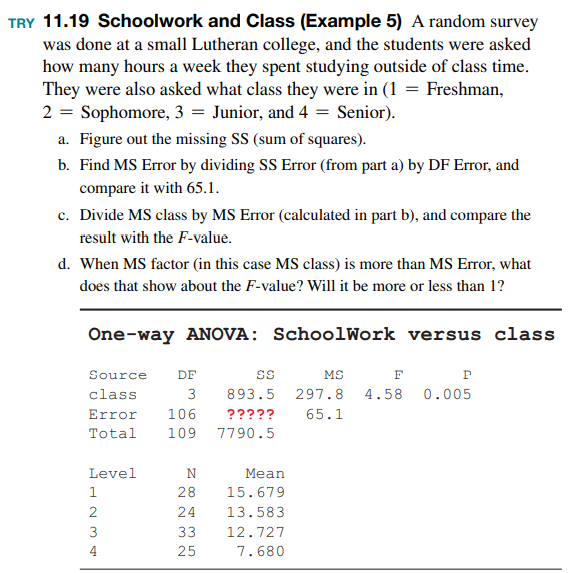 TRY 11.19 Schoolwork and Class (Example 5) A random survey was done at a small Lutheran college, and the students were asked how many hours a week they spent studying outside of class time. They were also asked what class they were in (1 = Freshman, 2 = Sophomore, 3 = Junior, and 4 = Senior).

a. Figure out the missing SS (sum of squares).

b. Find MS Error by dividing SS Error (from part a) by DF Error, and compare it with 65.1.

c. Divide MS class by MS Error (calculated in part b), and compare the result with the $F$-value.

d. When MS factor (in this case MS class) is more than MS Error, what does that show about the $F$-value? Will it be more or less than 1?

One-way ANOVA: SchoolWork versus class

| Source | DF | SS | MS | F | P |
|---|---|---|---|---|---|
| class | 3 | 893.5 | 297.8 | 4.58 | 0.005 |
| Error | 106 | ????? | 65.1 | | |
| Total | 109 | 7790.5 | | | |

| Level | N | Mean |
|---|---|---|
| 1 | 28 | 15.679 |
| 2 | 24 | 13.583 |
| 3 | 33 | 12.727 |
| 4 | 25 | 7.680 |